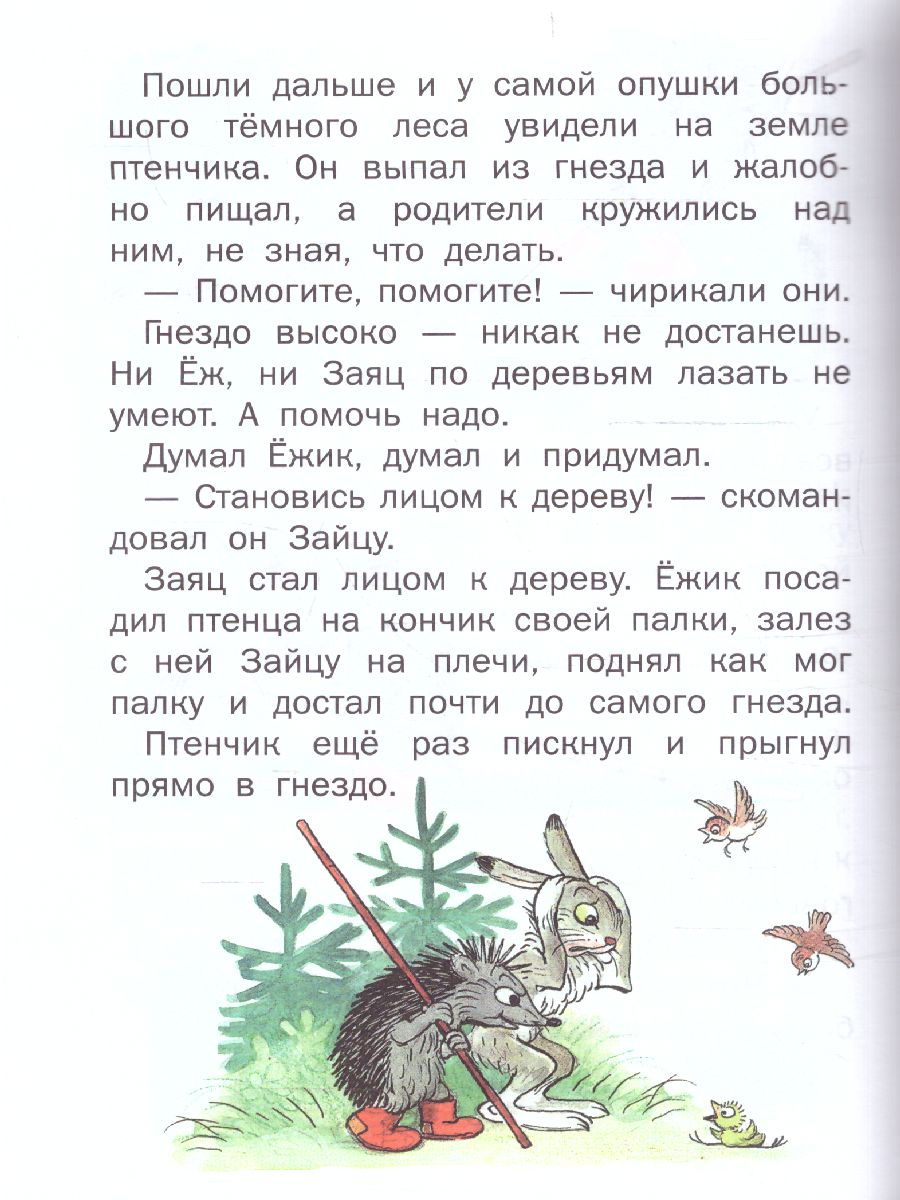 Пошли дальше и у самой опушки большого тёмного леса увидели на земле птенчика. Он выпал из гнезда и жалобно пищал, а родители кружились над ним, не зная, что делать.

— Помогите, помогите! — чирикали они.

Гнездо высоко — никак не достанешь. Ни Ёж, ни Заяц по деревьям лазать не умеют. А помочь надо.

Думал Ёжик, думал и придумал.

— Становись лицом к дереву! — скомандовал он Зайцу.

Заяц стал лицом к дереву. Ёжик посадил птенца на кончик своей палки, залез с ней Зайцу на плечи, поднял как мог палку и достал почти до самого гнезда.

Птенчик ещё раз пискнул и прыгнул прямо в гнездо.